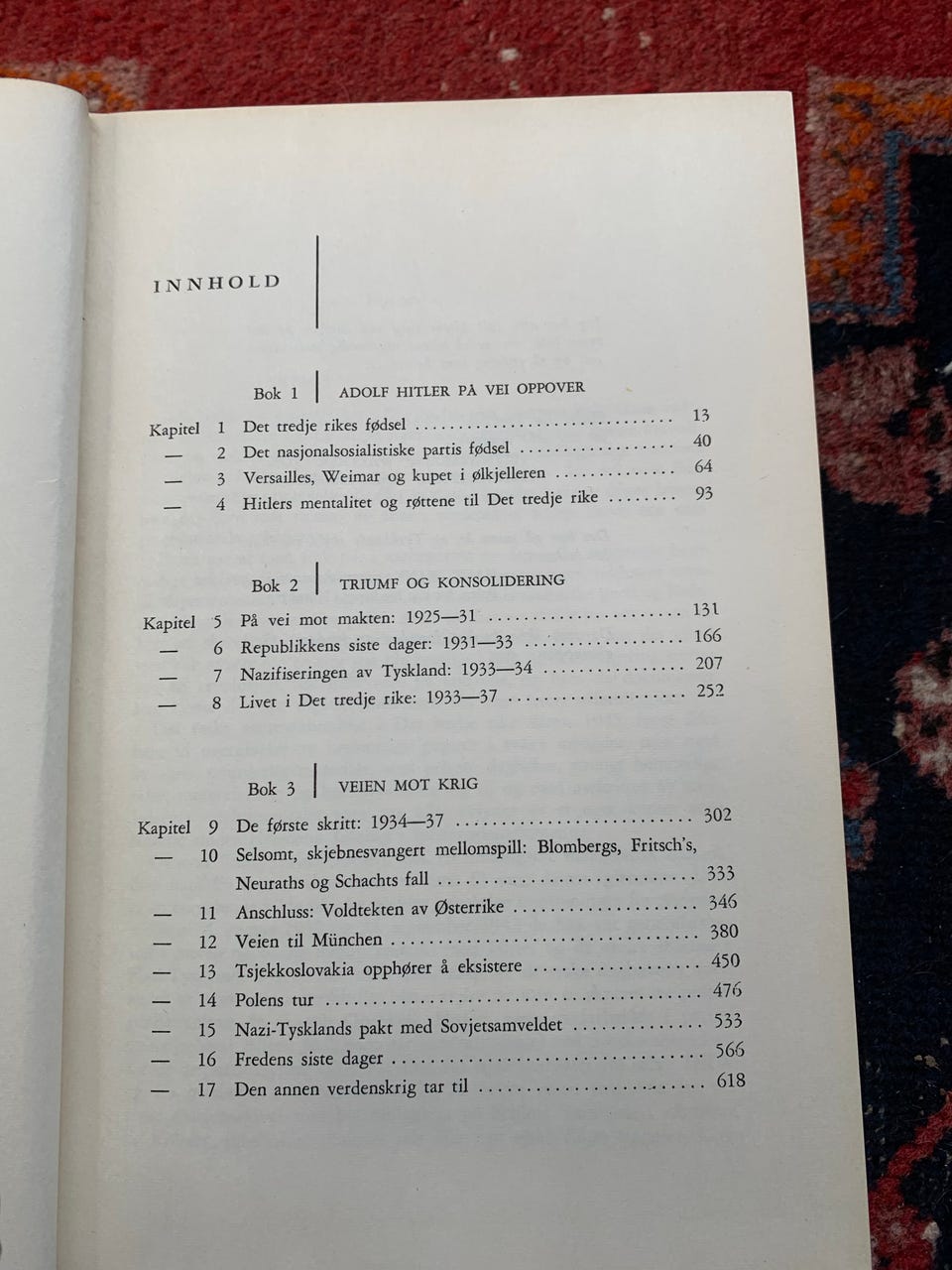 INNHOLD

Bok 1 ADOLF HITLER PÅ VEI OPPOVER

Kapitel 1 Det tredje rikes fødsel 13
— 2 Det nasjonalsosialistiske partis fødsel 40
— 3 Versailles, Weimar og kupet i ølkjelleren 64
— 4 Hitlers mentalitet og røttene til Det tredje rike 93

Bok 2 TRIUMF OG KONSOLIDERING

Kapitel 5 På vei mot makten: 1925—31 131
— 6 Republikkens siste dager: 1931—33 166
— 7 Nazifiseringen av Tyskland: 1933—34 207
— 8 Livet i Det tredje rike: 1933—37 252

Bok 3 VEIEN MOT KRIG

Kapitel 9 De første skritt: 1934—37 302
— 10 Selsomt, skjebnesvangert mellomspill: Blombergs, Fritsch's, Neuraths og Schachts fall 333
— 11 Anschluss: Voldtekten av Østerrike 346
— 12 Veien til München 380
— 13 Tsjekkoslovakia opphører å eksistere 450
— 14 Polens tur 476
— 15 Nazi-Tysklands pakt med Sovjetsamveldet 533
— 16 Fredens siste dager 566
— 17 Den annen verdenskrig tar til 618